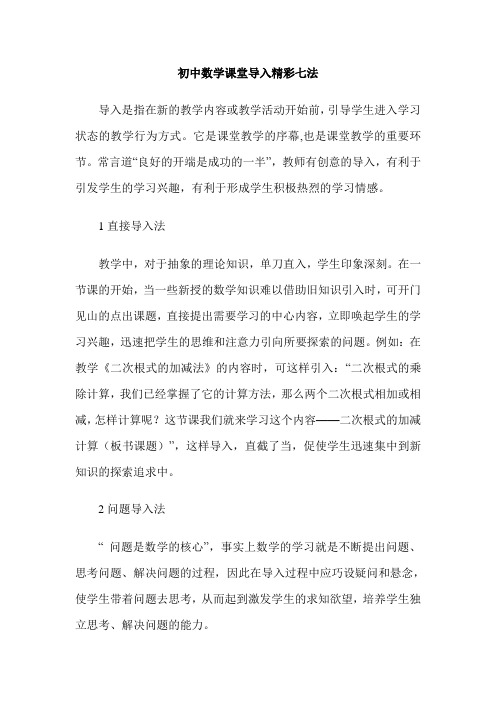 初中数学课堂导入精彩七法

导入是指在新的教学内容或教学活动开始前，引导学生进入学习状态的教学行为方式。它是课堂教学的序幕,也是课堂教学的重要环节。常言道“良好的开端是成功的一半”，教师有创意的导入，有利于引发学生的学习兴趣，有利于形成学生积极热烈的学习情感。

1 直接导入法

教学中，对于抽象的理论知识，单刀直入，学生印象深刻。在一节课的开始，当一些新授的数学知识难以借助旧知识引入时，可开门见山的点出课题，直接提出需要学习的中心内容，立即唤起学生的学习兴趣，迅速把学生的思维和注意力引向所要探索的问题。例如：在教学《二次根式的加减法》的内容时，可这样引入：“二次根式的乘除计算，我们已经掌握了它的计算方法，那么两个二次根式相加或相减，怎样计算呢？这节课我们就来学习这个内容——二次根式的加减计算（板书课题）”，这样导入，直截了当，促使学生迅速集中到新知识的探索追求中。

2 问题导入法

“ 问题是数学的核心”，事实上数学的学习就是不断提出问题、思考问题、解决问题的过程，因此在导入过程中应巧设疑问和悬念，使学生带着问题去思考，从而起到激发学生的求知欲望，培养学生独立思考、解决问题的能力。